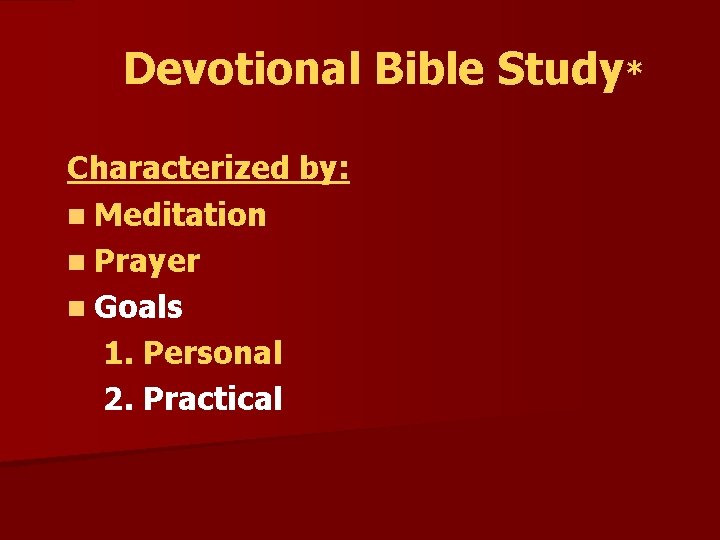 Devotional Bible Study*

Characterized by:

- Meditation
- Prayer
- Goals

1. Personal
2. Practical